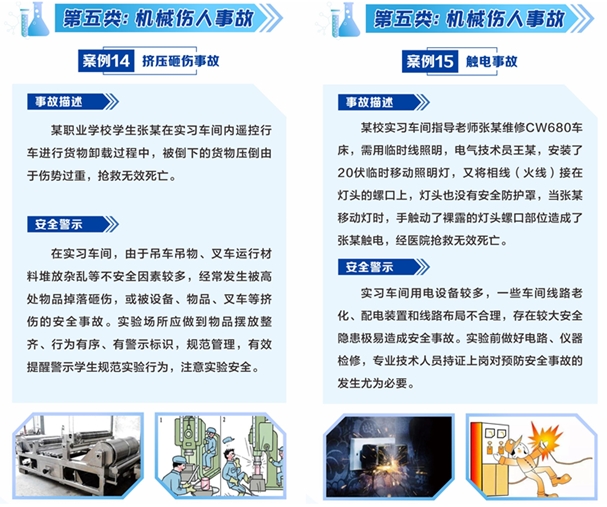 第五类：机械伤人事故

案例14 挤压砸伤事故

事故描述

某职业学校学生张某在实习车间内遥控行车进行货物卸载过程中，被倒下的货物压倒由于伤势过重，抢救无效死亡。

安全警示

在实习车间，由于吊车吊物、叉车运行材料堆放杂乱等不安全因素较多，经常发生被高处物品掉落砸伤，或被设备、物品、叉车等挤伤的安全事故。实验场所应做到物品摆放整齐、行为有序、有警示标识，规范管理，有效提醒警示学生规范实验行为，注意实验安全。

1 2

第五类：机械伤人事故

案例15 触电事故

事故描述

某校实习车间指导老师张某维修CW680车床，需用临时线照明，电气技术员王某，安装了20伏临时移动照明灯，又将相线（火线）接在灯头的螺口上，灯头也没有安全防护罩，当张某移动灯时，手触动了裸露的灯头螺口部位造成了张某触电，经医院抢救无效死亡。

安全警示

实习车间用电设备较多，一些车间线路老化、配电装置和线路布局不合理，存在较大安全隐患极易造成安全事故。实验前做好电路、仪器检修，专业技术人员持证上岗对预防安全事故的发生尤为必要。